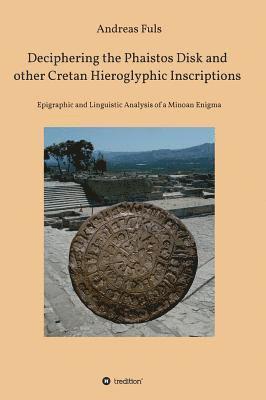 Andreas Fuls

Deciphering the Phaistos Disk and other Cretan Hieroglyphic Inscriptions

Epigraphic and Linguistic Analysis of a Minoan Enigma

tredition